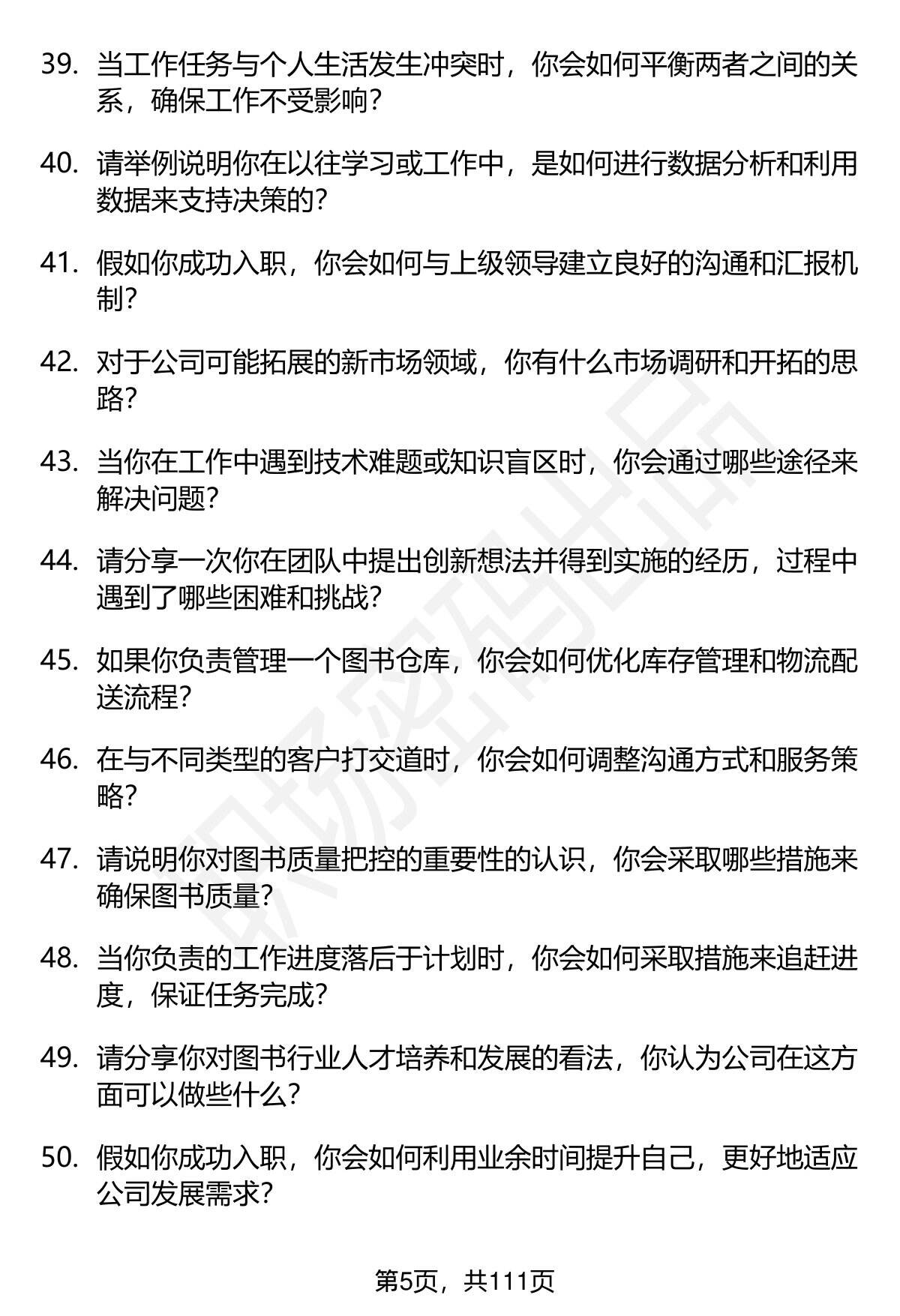 39.当工作任务与个人生活发生冲突时，你会如何平衡两者之间的关系，确保工作不受影响？

40.请举例说明你在以往学习或工作中，是如何进行数据分析和利用数据来支持决策的？

41.假如你成功入职，你会如何与上级领导建立良好的沟通和汇报机制？

42.对于公司可能拓展的新市场领域，你有什么市场调研和开拓的思路？

43.当你在工作中遇到技术难题或知识盲区时，你会通过哪些途径来解决问题？

44.请分享一次你在团队中提出创新想法并得到实施的经历，过程中遇到了哪些困难和挑战？

45.如果你负责管理一个图书仓库，你会如何优化库存管理和物流配送流程？

46.在与不同类型的客户打交道时，你会如何调整沟通方式和服务策略？

47.请说明你对图书质量把控的重要性的认识，你会采取哪些措施来确保图书质量？

48.当你负责的工作进度落后于计划时，你会如何采取措施来追赶进度，保证任务完成？

49.请分享你对图书行业人才培养和发展的看法，你认为公司在这方面可以做些什么？

50.假如你成功入职，你会如何利用业余时间提升自己，更好地适应公司发展需求？

第5页，共111页

职场密码出品